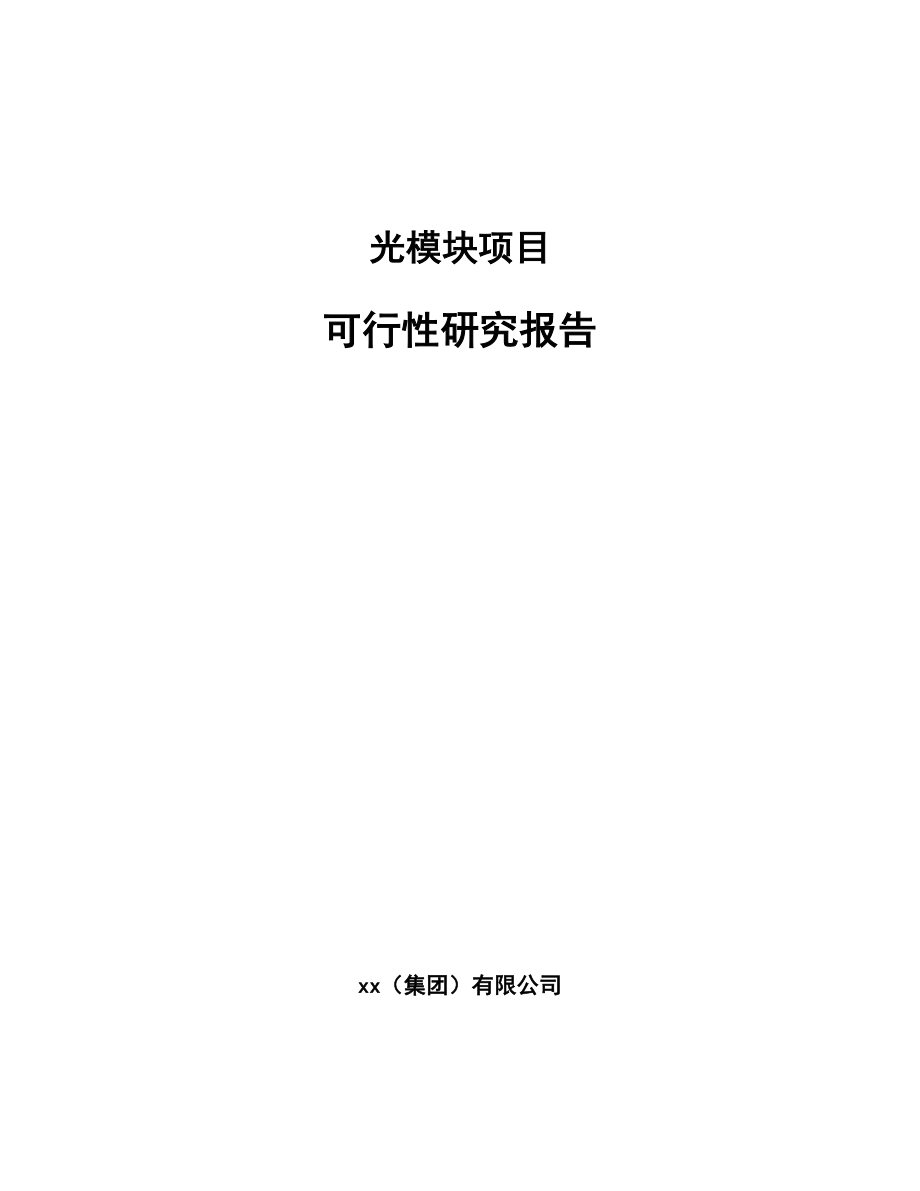 光模块项目

可行性研究报告

xx（集团）有限公司